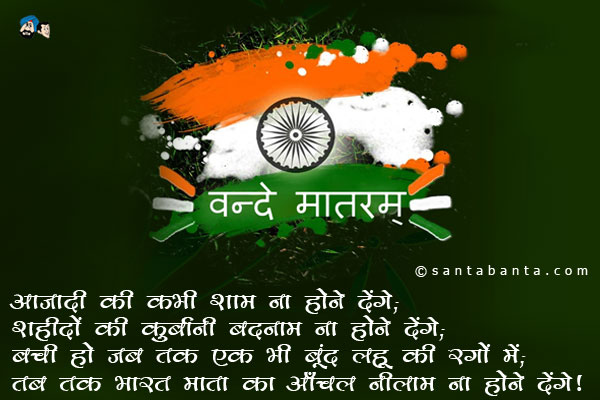 वन्दे मातरम्

©santabanta.com

आजादी की कभी शाम ना होने देंगे;
शहीदों की कुर्बानी बदनाम ना होने देंगे;
बची हो जब तक एक भी बूंद लहू की रगों में;
तब तक भारत माता का आँचल नीलाम ना होने देंगे!